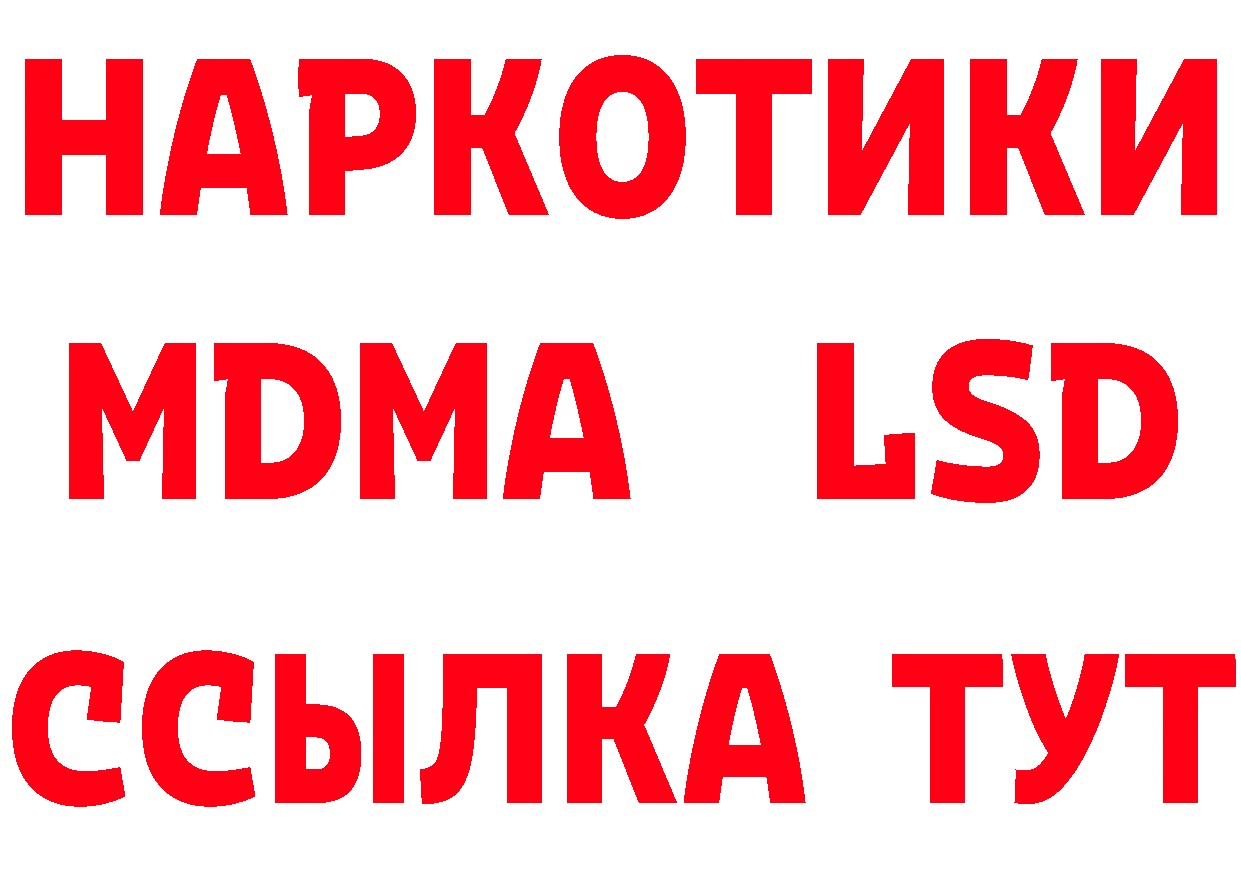 НАРКОТИКИ
MDMA LSD
ССЫЛКА ТУТ